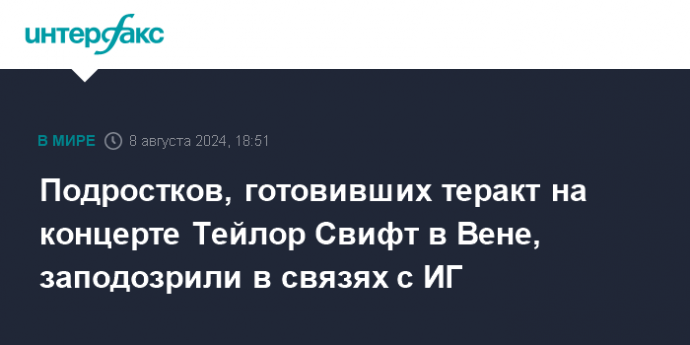 интерфакс

В МИРЕ 8 августа 2024, 18:51

Подростков, готовивших теракт на концерте Тейлор Свифт в Вене, заподозрили в связях с ИГ